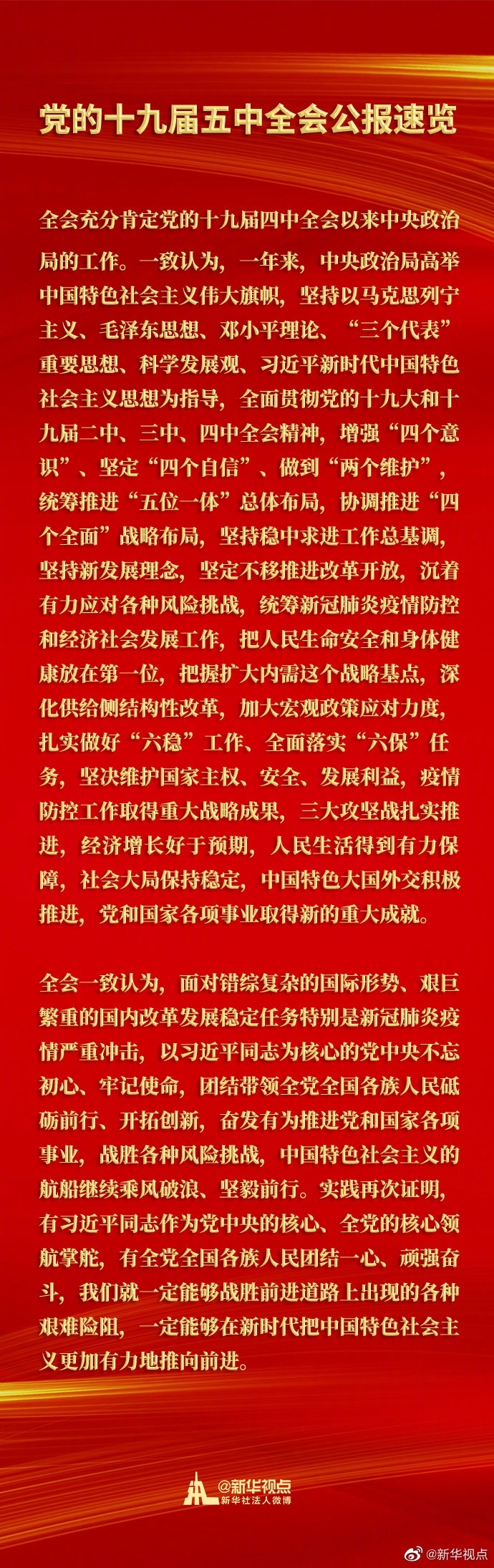 党的十九届五中全会公报速览

全会充分肯定党的十九届四中全会以来中央政治局的工作。一致认为，一年来，中央政治局高举中国特色社会主义伟大旗帜，坚持以马克思列宁主义、毛泽东思想、邓小平理论、“三个代表”重要思想、科学发展观、习近平新时代中国特色社会主义思想为指导，全面贯彻党的十九大和十九届二中、三中、四中全会精神，增强“四个意识”、坚定“四个自信”、做到“两个维护”，统筹推进“五位一体”总体布局，协调推进“四个全面”战略布局，坚持稳中求进工作总基调，坚持新发展理念，坚定不移推进改革开放，沉着有力应对各种风险挑战，统筹新冠肺炎疫情防控和经济社会发展工作，把人民生命安全和身体健康放在第一位，把握扩大内需这个战略基点，深化供给侧结构性改革，加大宏观政策应对力度，扎实做好“六稳”工作、全面落实“六保”任务，坚决维护国家主权、安全、发展利益，疫情防控工作取得重大战略成果，三大攻坚战扎实推进，经济增长好于预期，人民生活得到有力保障，社会大局保持稳定，中国特色大国外交积极推进，党和国家各项事业取得新的重大成就。

全会一致认为，面对错综复杂的国际形势、艰巨繁重的国内改革发展稳定任务特别是新冠肺炎疫情严重冲击，以习近平同志为核心的党中央不忘初心、牢记使命，团结带领全党全国各族人民砥砺前行、开拓创新，奋发有为推进党和国家各项事业，战胜各种风险挑战，中国特色社会主义的航船继续乘风破浪、坚毅前行。实践再次证明，有习近平同志作为党中央的核心、全党的核心领航掌舵，有全党全国各族人民团结一心、顽强奋斗，我们就一定能够战胜前进道路上出现的各种艰难险阻，一定能够在新时代把中国特色社会主义更加有力地推向前进。

@新华视点
新华社法人微博

@新华视点